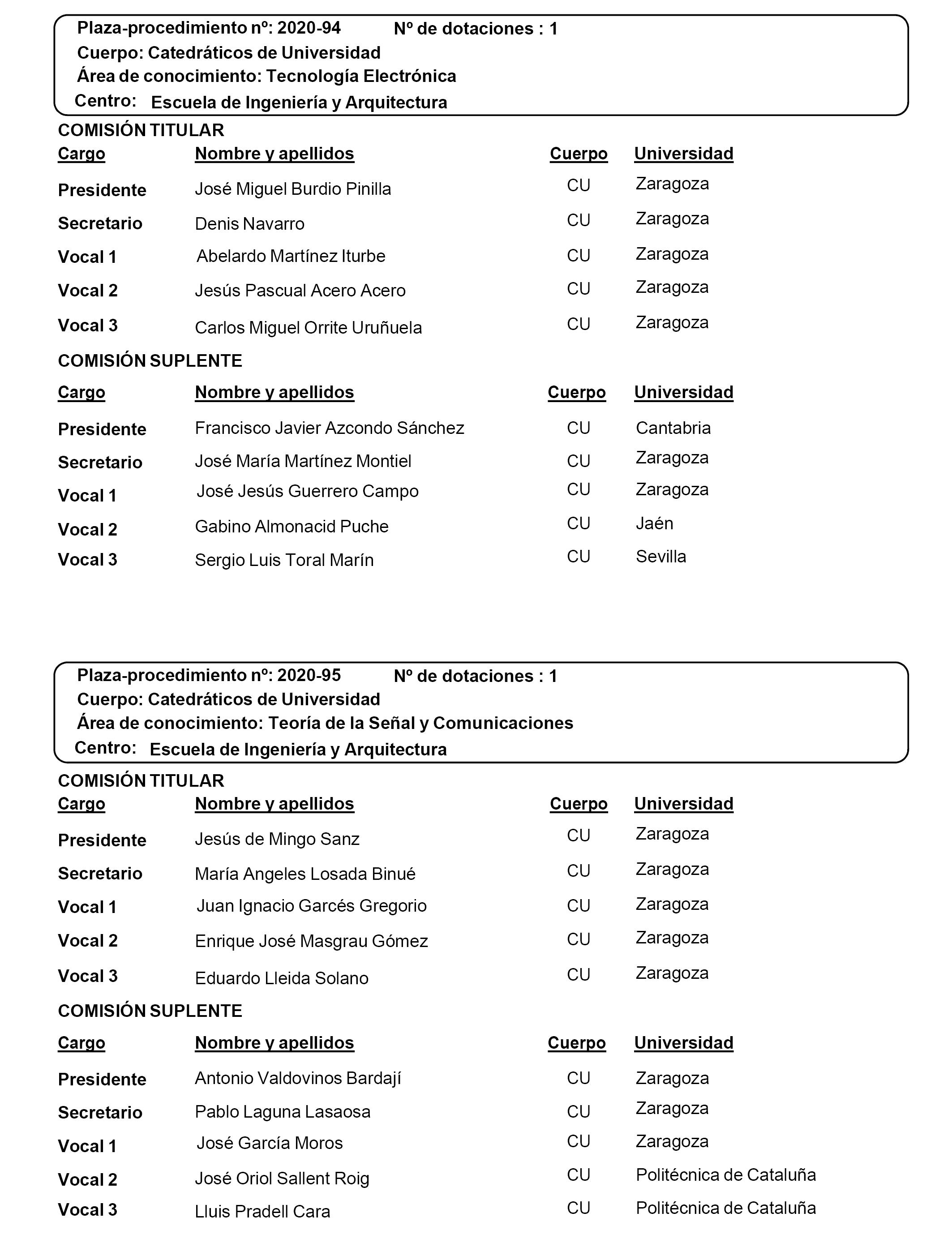 Plaza-procedimiento nº: 2020-94 Nº de dotaciones : 1
Cuerpo: Catedráticos de Universidad
Área de conocimiento: Tecnología Electrónica
Centro: Escuela de Ingeniería y Arquitectura

COMISIÓN TITULAR

| Cargo | Nombre y apellidos | Cuerpo | Universidad |
|---|---|---|---|
| Presidente | José Miguel Burdio Pinilla | CU | Zaragoza |
| Secretario | Denis Navarro | CU | Zaragoza |
| Vocal 1 | Abelardo Martínez Iturbe | CU | Zaragoza |
| Vocal 2 | Jesús Pascual Acero Acero | CU | Zaragoza |
| Vocal 3 | Carlos Miguel Orrite Uruñuela | CU | Zaragoza |

COMISIÓN SUPLENTE

| Cargo | Nombre y apellidos | Cuerpo | Universidad |
|---|---|---|---|
| Presidente | Francisco Javier Azcondo Sánchez | CU | Cantabria |
| Secretario | José María Martínez Montiel | CU | Zaragoza |
| Vocal 1 | José Jesús Guerrero Campo | CU | Zaragoza |
| Vocal 2 | Gabino Almonacid Puche | CU | Jaén |
| Vocal 3 | Sergio Luis Toral Marín | CU | Sevilla |

Plaza-procedimiento nº: 2020-95 Nº de dotaciones : 1
Cuerpo: Catedráticos de Universidad
Área de conocimiento: Teoría de la Señal y Comunicaciones
Centro: Escuela de Ingeniería y Arquitectura

COMISIÓN TITULAR

| Cargo | Nombre y apellidos | Cuerpo | Universidad |
|---|---|---|---|
| Presidente | Jesús de Mingo Sanz | CU | Zaragoza |
| Secretario | María Angeles Losada Binué | CU | Zaragoza |
| Vocal 1 | Juan Ignacio Garcés Gregorio | CU | Zaragoza |
| Vocal 2 | Enrique José Masgrau Gómez | CU | Zaragoza |
| Vocal 3 | Eduardo Lleida Solano | CU | Zaragoza |

COMISIÓN SUPLENTE

| Cargo | Nombre y apellidos | Cuerpo | Universidad |
|---|---|---|---|
| Presidente | Antonio Valdovinos Bardají | CU | Zaragoza |
| Secretario | Pablo Laguna Lasaosa | CU | Zaragoza |
| Vocal 1 | José García Moros | CU | Zaragoza |
| Vocal 2 | José Oriol Sallent Roig | CU | Politécnica de Cataluña |
| Vocal 3 | Lluis Pradell Cara | CU | Politécnica de Cataluña |